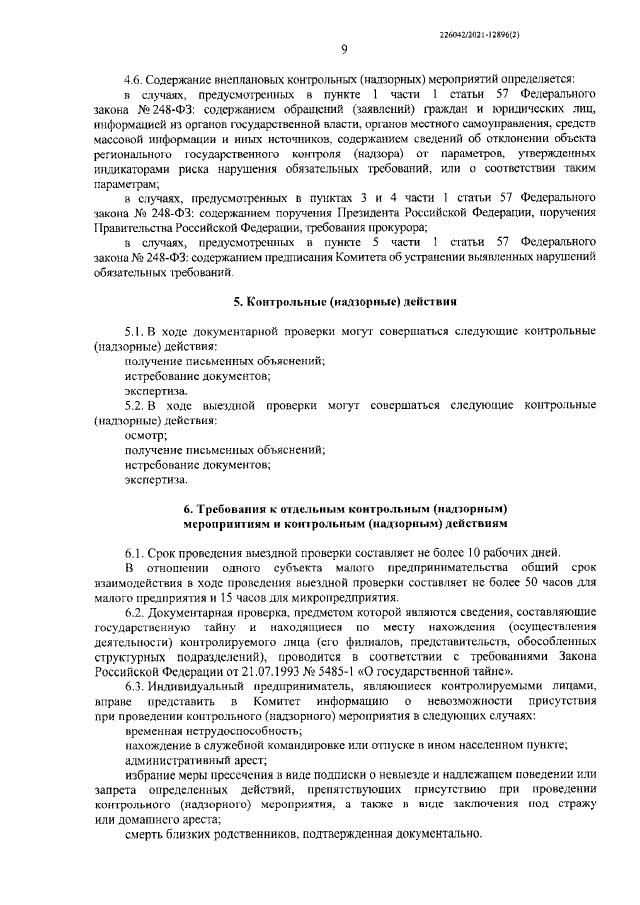 226042/2021-12896(2)

9

4.6. Содержание внеплановых контрольных (надзорных) мероприятий определяется:

в случаях, предусмотренных в пункте 1 части 1 статьи 57 Федерального закона № 248-ФЗ: содержанием обращений (заявлений) граждан и юридических лиц, информацией из органов государственной власти, органов местного самоуправления, средств массовой информации и иных источников, содержанием сведений об отклонении объекта регионального государственного контроля (надзора) от параметров, утвержденных индикаторами риска нарушения обязательных требований, или о соответствии таким параметрам;

в случаях, предусмотренных в пунктах 3 и 4 части 1 статьи 57 Федерального закона № 248-ФЗ: содержанием поручения Президента Российской Федерации, поручения Правительства Российской Федерации, требования прокурора;

в случаях, предусмотренных в пункте 5 части 1 статьи 57 Федерального закона № 248-ФЗ: содержанием предписания Комитета об устранении выявленных нарушений обязательных требований.

5. Контрольные (надзорные) действия

5.1. В ходе документарной проверки могут совершаться следующие контрольные (надзорные) действия:

получение письменных объяснений;

истребование документов;

экспертиза.

5.2. В ходе выездной проверки могут совершаться следующие контрольные (надзорные) действия:

осмотр;

получение письменных объяснений;

истребование документов;

экспертиза.

6. Требования к отдельным контрольным (надзорным) мероприятиям и контрольным (надзорным) действиям

6.1. Срок проведения выездной проверки составляет не более 10 рабочих дней.

В отношении одного субъекта малого предпринимательства общий срок взаимодействия в ходе проведения выездной проверки составляет не более 50 часов для малого предприятия и 15 часов для микропредприятия.

6.2. Документарная проверка, предметом которой являются сведения, составляющие государственную тайну и находящиеся по месту нахождения (осуществления деятельности) контролируемого лица (его филиалов, представительств, обособленных структурных подразделений), проводится в соответствии с требованиями Закона Российской Федерации от 21.07.1993 № 5485-1 «О государственной тайне».

6.3. Индивидуальный предприниматель, являющиеся контролируемыми лицами, вправе представить в Комитет информацию о невозможности присутствия при проведении контрольного (надзорного) мероприятия в следующих случаях:

временная нетрудоспособность;

нахождение в служебной командировке или отпуске в ином населенном пункте;

административный арест;

избрание меры пресечения в виде подписки о невыезде и надлежащем поведении или запрета определенных действий, препятствующих присутствию при проведении контрольного (надзорного) мероприятия, а также в виде заключения под стражу или домашнего ареста;

смерть близких родственников, подтвержденная документально.